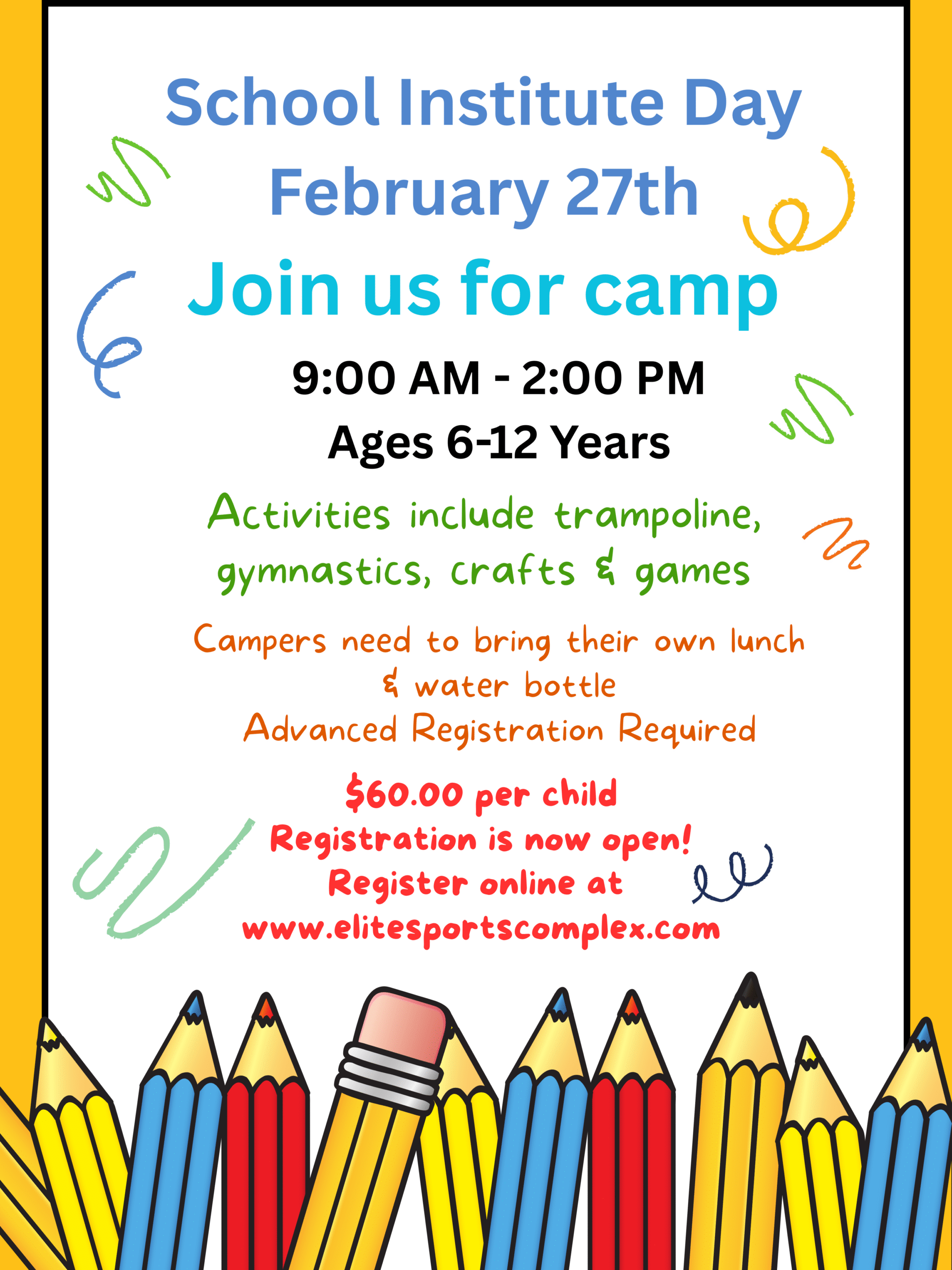 School Institute Day
February 27th

Join us for camp

9:00 AM - 2:00 PM
Ages 6-12 Years

Activities include trampoline, gymnastics, crafts & games

Campers need to bring their own lunch & water bottle
Advanced Registration Required

$60.00 per child
Registration is now open!
Register online at
www.elitesportscomplex.com